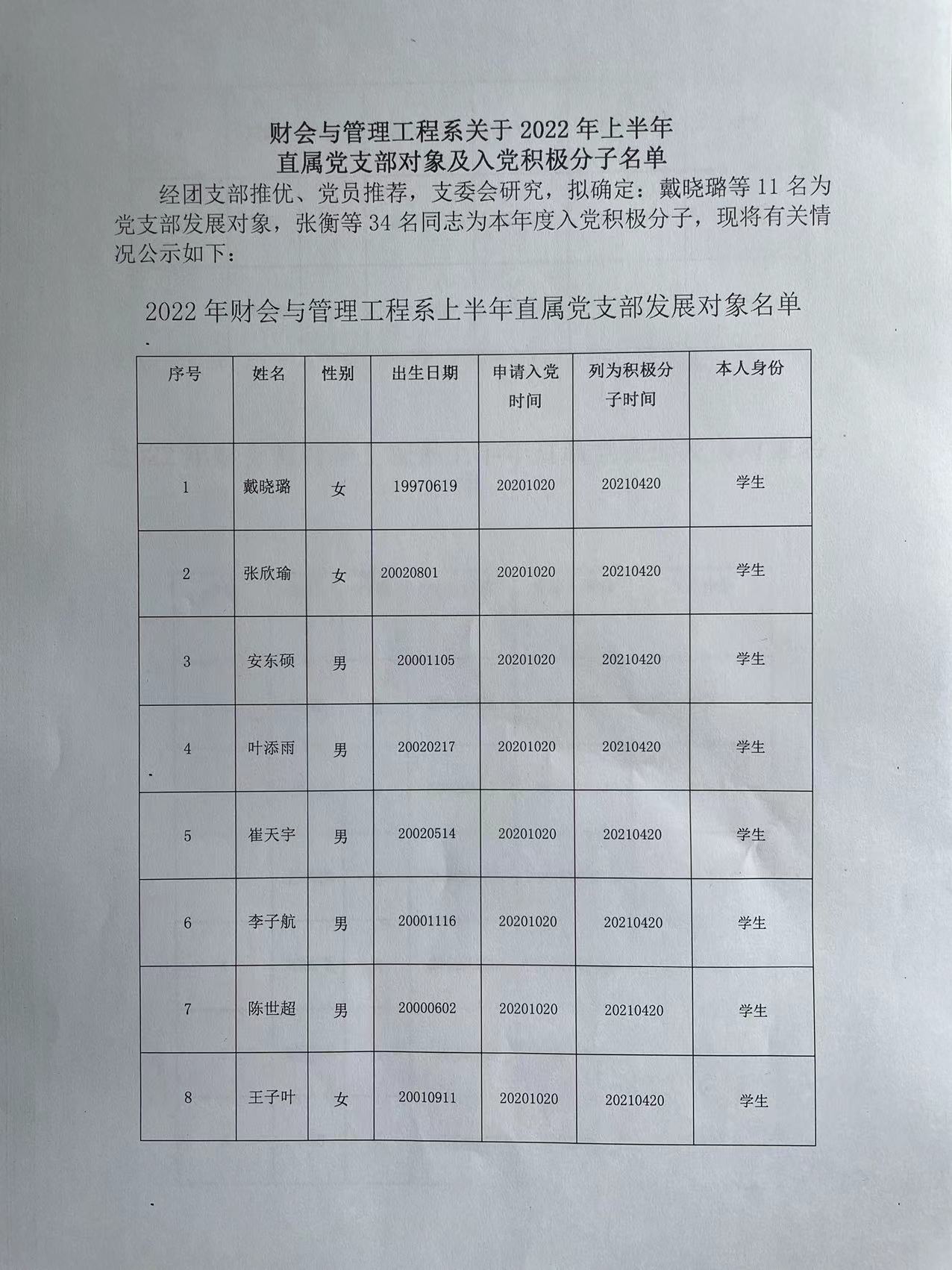 财会与管理工程系关于 2022 年上半年
直属党支部对象及入党积极分子名单

经团支部推优、党员推荐，支委会研究，拟确定：戴晓璐等 11 名为党支部发展对象，张衡等 34 名同志为本年度入党积极分子，现将有关情况公示如下：

2022 年财会与管理工程系上半年直属党支部发展对象名单

| 序号 | 姓名 | 性别 | 出生日期 | 申请入党时间 | 列为积极分子时间 | 本人身份 |
|---|---|---|---|---|---|---|
| 1 | 戴晓璐 | 女 | 19970619 | 20201020 | 20210420 | 学生 |
| 2 | 张欣瑜 | 女 | 20020801 | 20201020 | 20210420 | 学生 |
| 3 | 安东硕 | 男 | 20001105 | 20201020 | 20210420 | 学生 |
| 4 | 叶添雨 | 男 | 20020217 | 20201020 | 20210420 | 学生 |
| 5 | 崔天宇 | 男 | 20020514 | 20201020 | 20210420 | 学生 |
| 6 | 李子航 | 男 | 20001116 | 20201020 | 20210420 | 学生 |
| 7 | 陈世超 | 男 | 20000602 | 20201020 | 20210420 | 学生 |
| 8 | 王子叶 | 女 | 20010911 | 20201020 | 20210420 | 学生 |